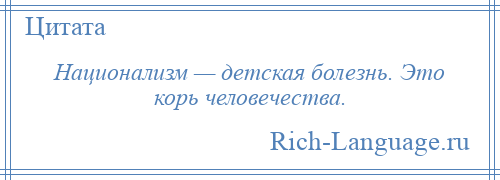 Цитата

Национализм — детская болезнь. Это корь человечества.

Rich-Language.ru